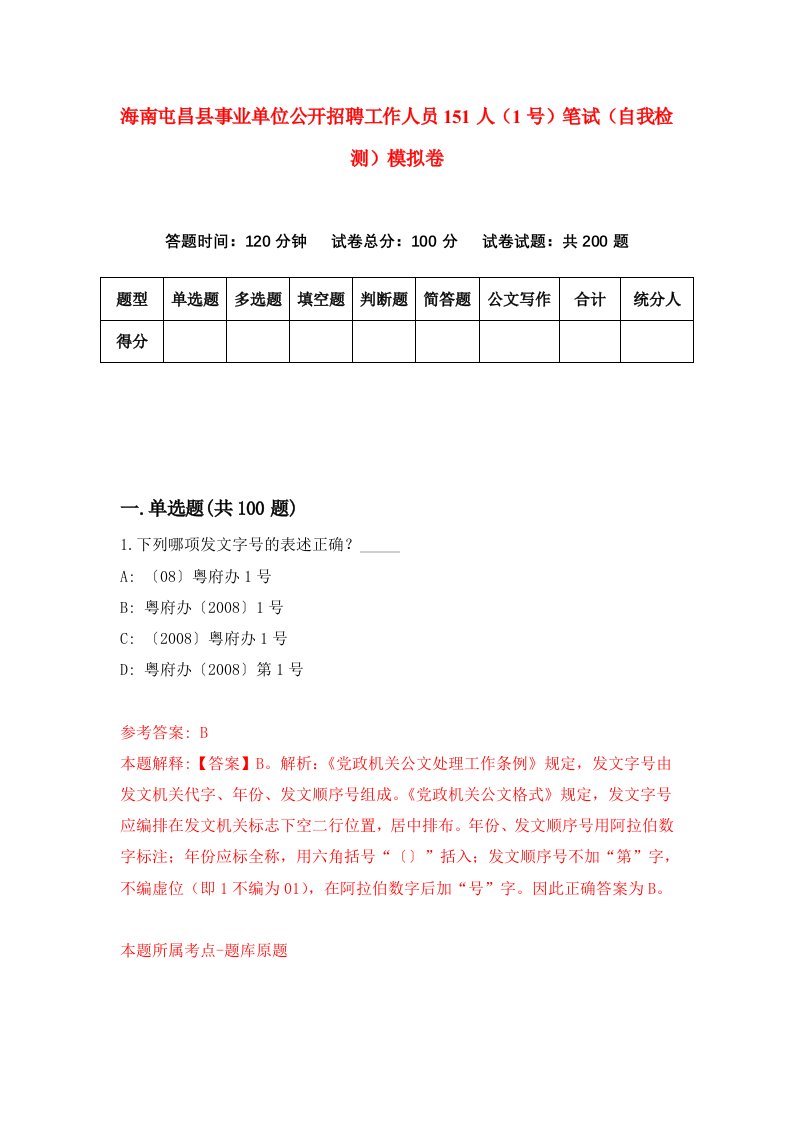 海南屯昌县事业单位公开招聘工作人员151人（1号）笔试（自我检测）模拟卷

答题时间：120分钟　试卷总分：100分　试卷试题：共200题

| 题型 | 单选题 | 多选题 | 填空题 | 判断题 | 简答题 | 公文写作 | 合计 | 统分人 |
|---|---|---|---|---|---|---|---|---|
| 得分 | | | | | | | | |

一.单选题(共100题)

1.下列哪项发文字号的表述正确？_____
A: 〔08〕粤府办1号
B: 粤府办〔2008〕1号
C: 〔2008〕粤府办1号
D: 粤府办〔2008〕第1号

参考答案: B
本题解释:【答案】B。解析:《党政机关公文处理工作条例》规定，发文字号由发文机关代字、年份、发文顺序号组成。《党政机关公文格式》规定，发文字号应编排在发文机关标志下空二行位置，居中排布。年份、发文顺序号用阿拉伯数字标注；年份应标全称，用六角括号“〔〕”括入；发文顺序号不加“第”字，不编虚位（即1不编为01），在阿拉伯数字后加“号”字。因此正确答案为B。

本题所属考点-题库原题